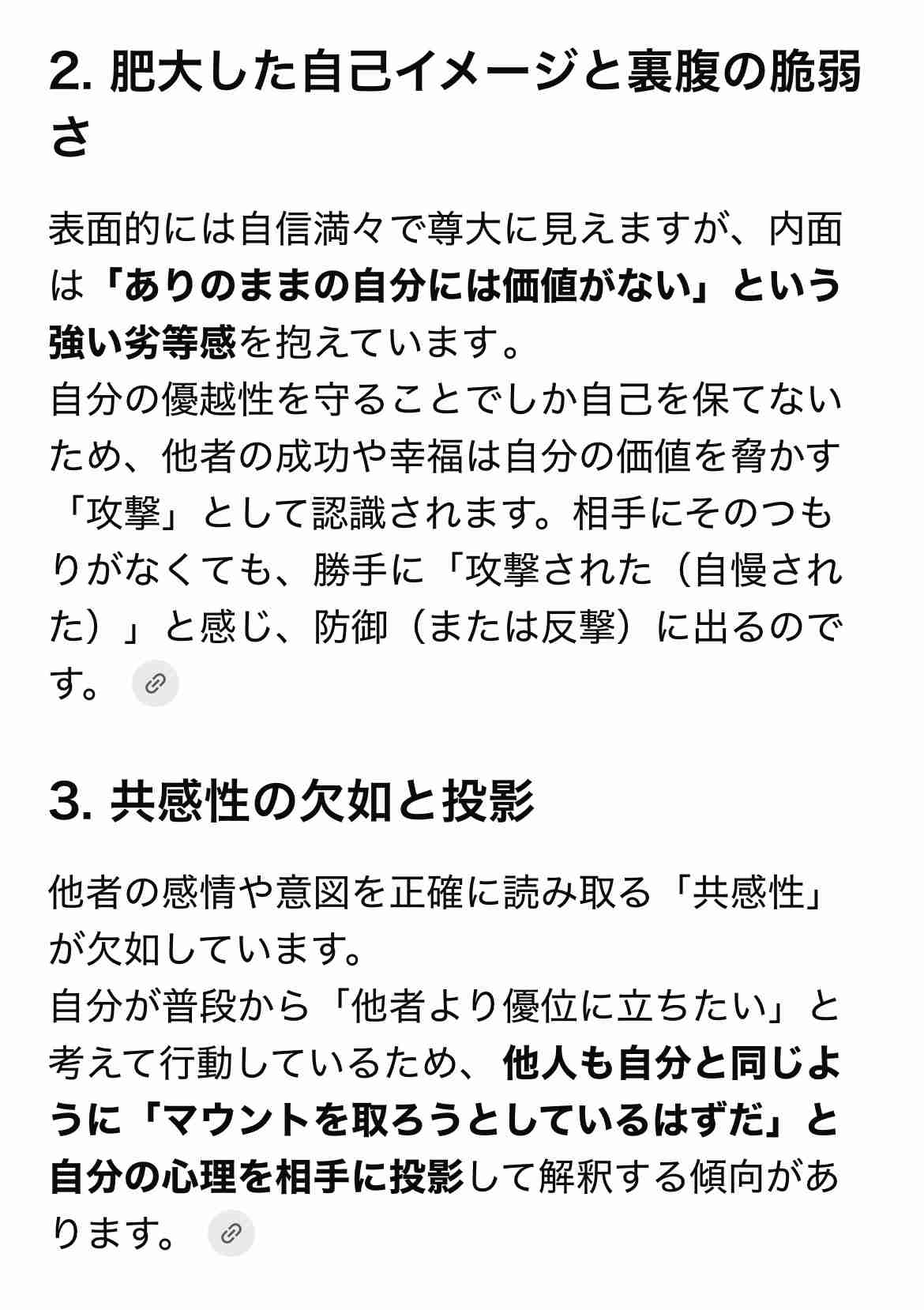 2. 肥大した自己イメージと裏腹の脆弱さ

表面的には自信満々で尊大に見えますが、内面は「ありのままの自分には価値がない」という強い劣等感を抱えています。
自分の優越性を守ることでしか自己を保てないため、他者の成功や幸福は自分の価値を脅かす「攻撃」として認識されます。相手にそのつもりがなくても、勝手に「攻撃された（自慢された）」と感じ、防御（または反撃）に出るのです。

3. 共感性の欠如と投影

他者の感情や意図を正確に読み取る「共感性」が欠如しています。
自分が普段から「他者より優位に立ちたい」と考えて行動しているため、他人も自分と同じように「マウントを取ろうとしているはずだ」と自分の心理を相手に投影して解釈する傾向があります。